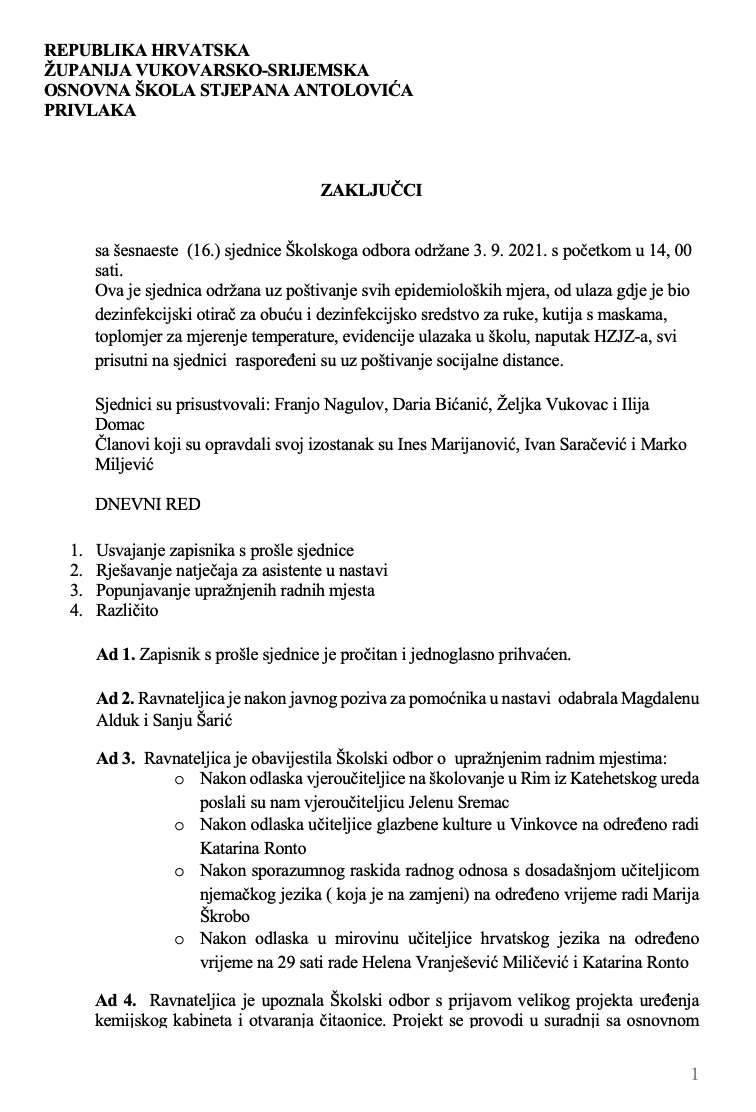 REPUBLIKA HRVATSKA
ŽUPANIJA VUKOVARSKO-SRIJEMSKA
OSNOVNA ŠKOLA STJEPANA ANTOLOVIĆA
PRIVLAKA

ZAKLJUČCI

sa šesnaeste (16.) sjednice Školskoga odbora održane 3. 9. 2021. s početkom u 14, 00 sati.
Ova je sjednica održana uz poštivanje svih epidemioloških mjera, od ulaza gdje je bio dezinfekcijski otirač za obuću i dezinfekcijsko sredstvo za ruke, kutija s maskama, toplomjer za mjerenje temperature, evidencije ulazaka u školu, naputak HZJZ-a, svi prisutni na sjednici raspoređeni su uz poštivanje socijalne distance.

Sjednici su prisustvovali: Franjo Nagulov, Daria Bićanić, Željka Vukovac i Ilija Domac
Članovi koji su opravdali svoj izostanak su Ines Marijanović, Ivan Saračević i Marko Miljević

DNEVNI RED

1. Usvajanje zapisnika s prošle sjednice
2. Rješavanje natječaja za asistente u nastavi
3. Popunjavanje upražnjenih radnih mjesta
4. Različito

Ad 1. Zapisnik s prošle sjednice je pročitan i jednoglasno prihvaćen.

Ad 2. Ravnateljica je nakon javnog poziva za pomoćnika u nastavi odabrala Magdalenu Alduk i Sanju Šarić

Ad 3. Ravnateljica je obavijestila Školski odbor o upražnjenim radnim mjestima:
o Nakon odlaska vjeroučiteljice na školovanje u Rim iz Katehetskog ureda poslali su nam vjeroučiteljicu Jelenu Sremac
o Nakon odlaska učiteljice glazbene kulture u Vinkovce na određeno radi Katarina Ronto
o Nakon sporazumnog raskida radnog odnosa s dosadašnjom učiteljicom njemačkog jezika ( koja je na zamjeni) na određeno vrijeme radi Marija Škrobo
o Nakon odlaska u mirovinu učiteljice hrvatskog jezika na određeno vrijeme na 29 sati rade Helena Vranješević Miličević i Katarina Ronto

Ad 4. Ravnateljica je upoznala Školski odbor s prijavom velikog projekta uređenja kemijskog kabineta i otvaranja čitaonice. Projekt se provodi u suradnji sa osnovnom

1